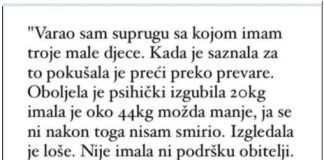 "Varao sam suprugu sa kojom imam troje male djece. Kada je saznala za to pokušala je preći preko prevare. Oboljela je psihički izgubila 20kg imala je oko 44kg možda manje, ja se ni nakon toga nisam smirio. Izgledala je loše. Nije imala ni podršku obitelji.